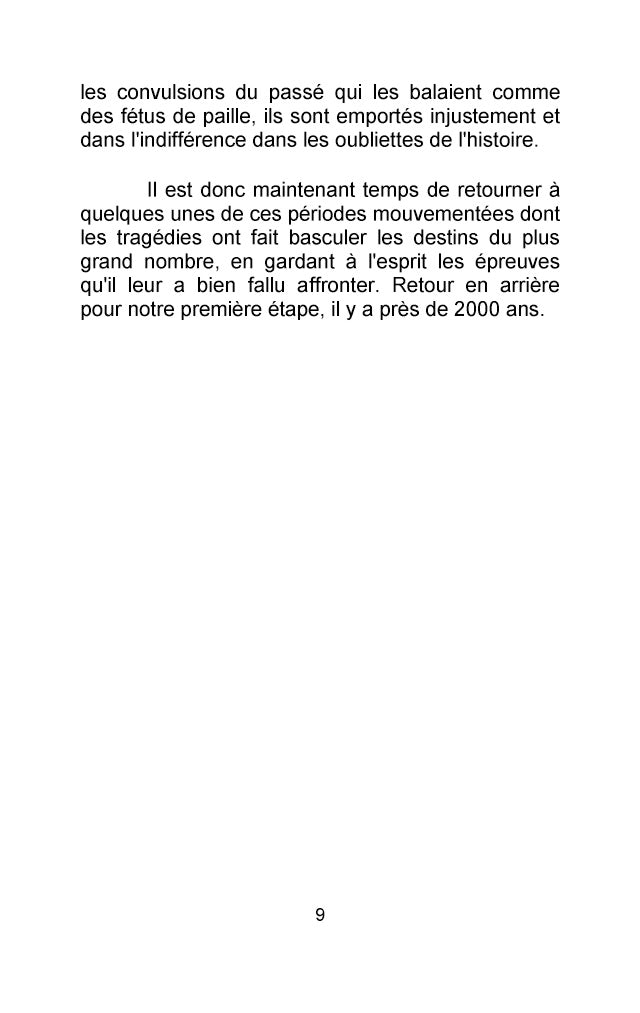 les convulsions du passé qui les balaient comme des fétus de paille, ils sont emportés injustement et dans l'indifférence dans les oubliettes de l'histoire.

Il est donc maintenant temps de retourner à quelques unes de ces périodes mouvementées dont les tragédies ont fait basculer les destins du plus grand nombre, en gardant à l'esprit les épreuves qu'il leur a bien fallu affronter. Retour en arrière pour notre première étape, il y a près de 2000 ans.

9